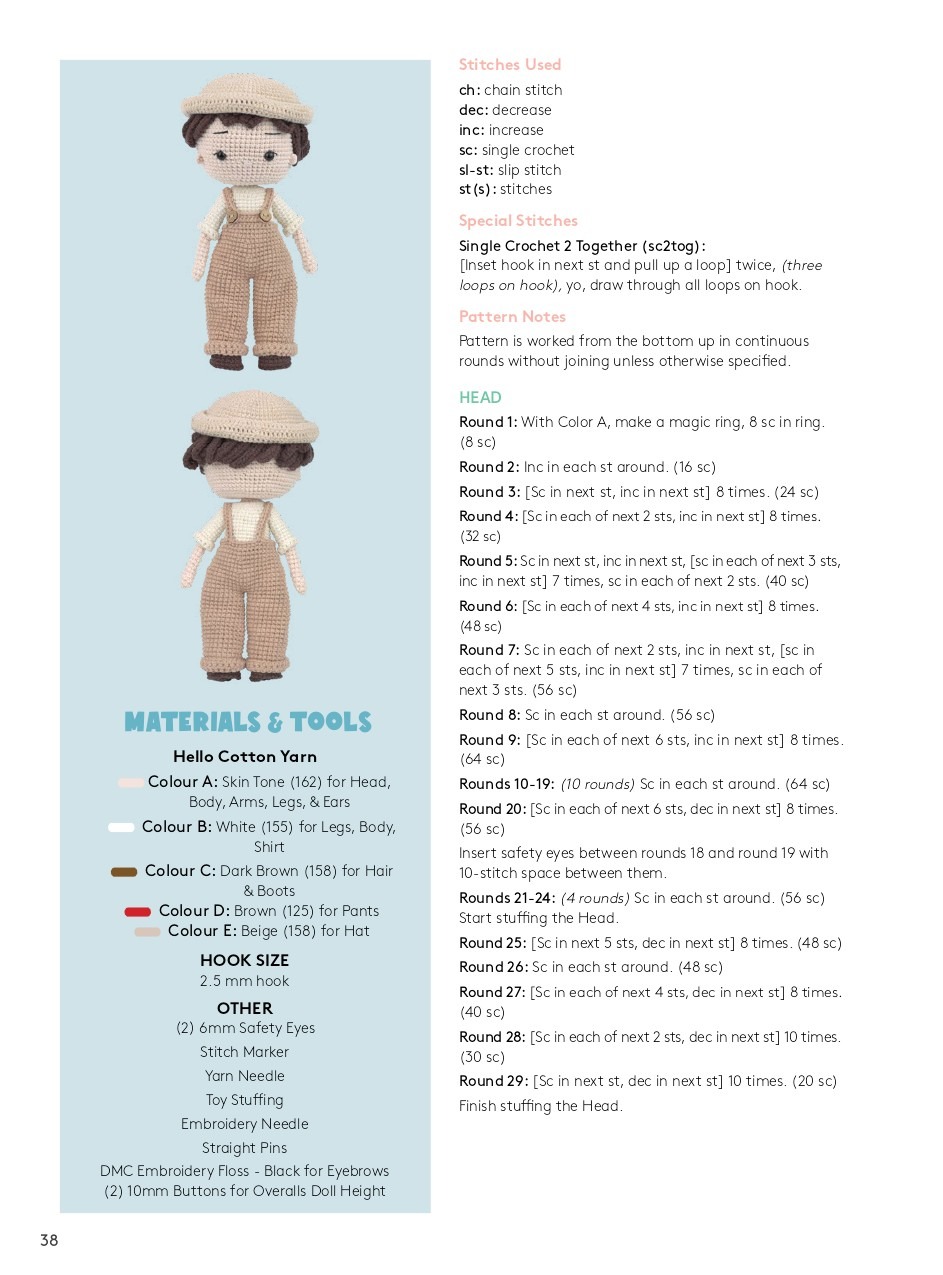 MATERIALS & TOOLS

Hello Cotton Yarn

Colour A: Skin Tone (162) for Head, Body, Arms, Legs, & Ears

Colour B: White (155) for Legs, Body, Shirt

Colour C: Dark Brown (158) for Hair & Boots

Colour D: Brown (125) for Pants

Colour E: Beige (158) for Hat

HOOK SIZE

2.5 mm hook

OTHER

(2) 6mm Safety Eyes

Stitch Marker

Yarn Needle

Toy Stuffing

Embroidery Needle

Straight Pins

DMC Embroidery Floss - Black for Eyebrows

(2) 10mm Buttons for Overalls Doll Height

Stitches Used

ch: chain stitch
dec: decrease
inc: increase
sc: single crochet
sl-st: slip stitch
st(s): stitches

Special Stitches

Single Crochet 2 Together (sc2tog):
[Inset hook in next st and pull up a loop] twice, (three loops on hook), yo, draw through all loops on hook.

Pattern Notes

Pattern is worked from the bottom up in continuous rounds without joining unless otherwise specified.

HEAD

Round 1: With Color A, make a magic ring, 8 sc in ring. (8 sc)

Round 2: Inc in each st around. (16 sc)

Round 3: [Sc in next st, inc in next st] 8 times. (24 sc)

Round 4: [Sc in each of next 2 sts, inc in next st] 8 times. (32 sc)

Round 5: Sc in next st, inc in next st, [sc in each of next 3 sts, inc in next st] 7 times, sc in each of next 2 sts. (40 sc)

Round 6: [Sc in each of next 4 sts, inc in next st] 8 times. (48 sc)

Round 7: Sc in each of next 2 sts, inc in next st, [sc in each of next 5 sts, inc in next st] 7 times, sc in each of next 3 sts. (56 sc)

Round 8: Sc in each st around. (56 sc)

Round 9: [Sc in each of next 6 sts, inc in next st] 8 times. (64 sc)

Rounds 10-19: (10 rounds) Sc in each st around. (64 sc)

Round 20: [Sc in each of next 6 sts, dec in next st] 8 times. (56 sc)

Insert safety eyes between rounds 18 and round 19 with 10-stitch space between them.

Rounds 21-24: (4 rounds) Sc in each st around. (56 sc)
Start stuffing the Head.

Round 25: [Sc in next 5 sts, dec in next st] 8 times. (48 sc)

Round 26: Sc in each st around. (48 sc)

Round 27: [Sc in each of next 4 sts, dec in next st] 8 times. (40 sc)

Round 28: [Sc in each of next 2 sts, dec in next st] 10 times. (30 sc)

Round 29: [Sc in next st, dec in next st] 10 times. (20 sc)

Finish stuffing the Head.

38